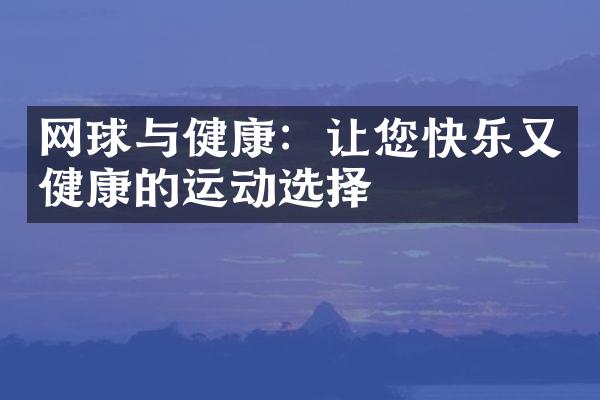 网球与健康：让您快乐又健康的运动选择